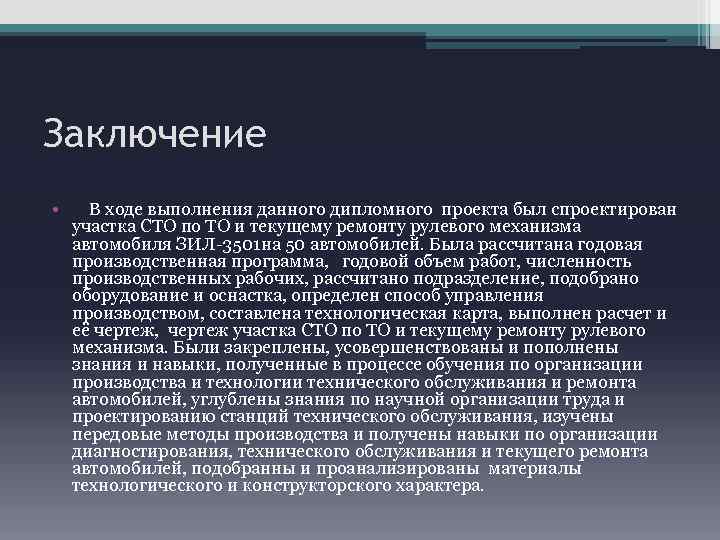 Заключение

• В ходе выполнения данного дипломного проекта был спроектирован участка СТО по ТО и текущему ремонту рулевого механизма автомобиля ЗИЛ-3501на 50 автомобилей. Была рассчитана годовая производственная программа, годовой объем работ, численность производственных рабочих, рассчитано подразделение, подобрано оборудование и оснастка, определен способ управления производством, составлена технологическая карта, выполнен расчет и её чертеж, чертеж участка СТО по ТО и текущему ремонту рулевого механизма. Были закреплены, усовершенствованы и пополнены знания и навыки, полученные в процессе обучения по организации производства и технологии технического обслуживания и ремонта автомобилей, углублены знания по научной организации труда и проектированию станций технического обслуживания, изучены передовые методы производства и получены навыки по организации диагностирования, технического обслуживания и текущего ремонта автомобилей, подобранны и проанализированы материалы технологического и конструкторского характера.